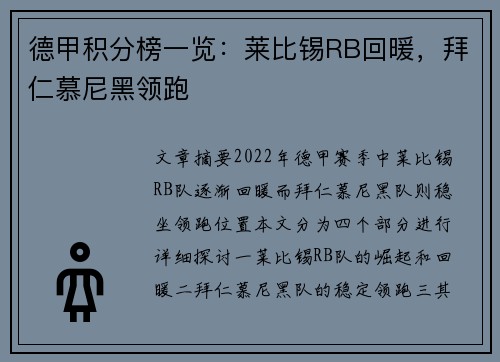 德甲积分榜一览：莱比锡RB回暖，拜仁慕尼黑领跑

文章摘要2022年德甲赛季中莱比锡RB队逐渐回暖而拜仁慕尼黑队则稳坐领跑位置本文分为四个部分进行详细探讨一莱比锡RB队的崛起和回暖二拜仁慕尼黑队的稳定领跑三其